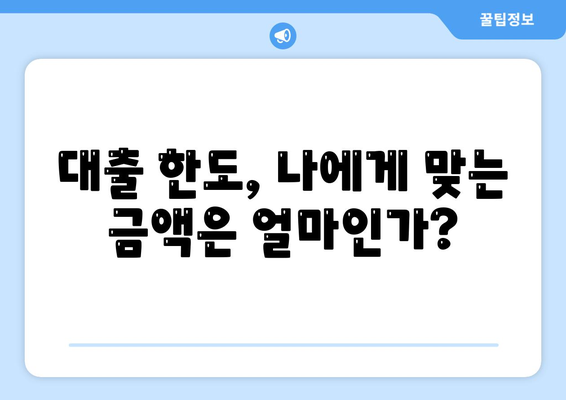 꿀팁정보

대출 한도, 나에게 맞는 금액은 얼마인가?